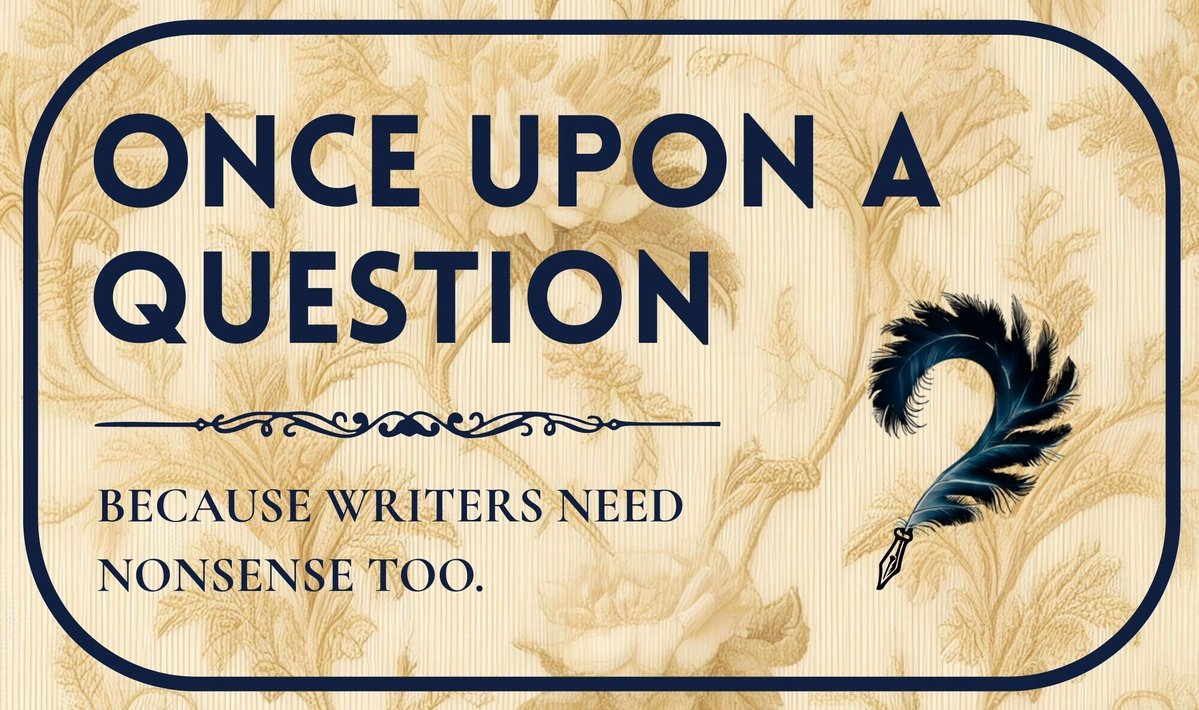 ONCE UPON A QUESTION

BECAUSE WRITERS NEED NONSENSE TOO.